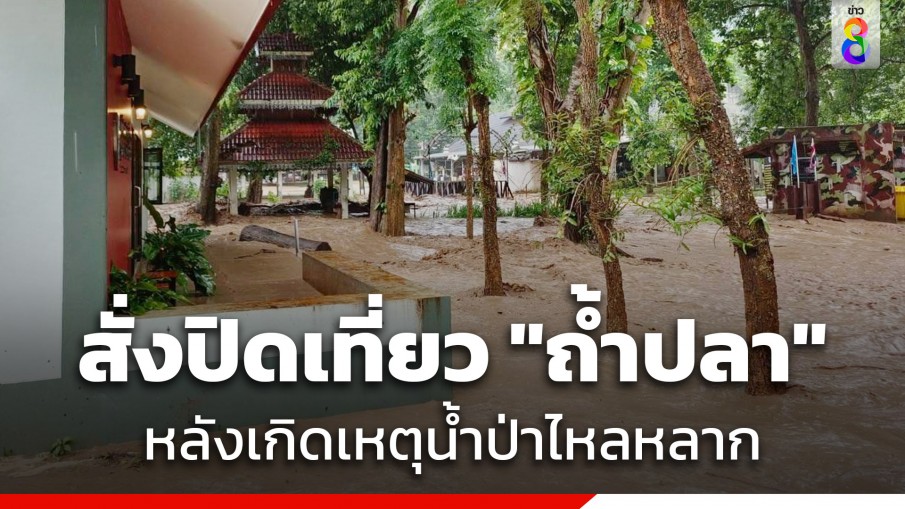 ข่าว 8

สั่งปิดเที่ยว "ถ้ำปลา"
หลังเกิดเหตุน้ำป่าไหลหลาก